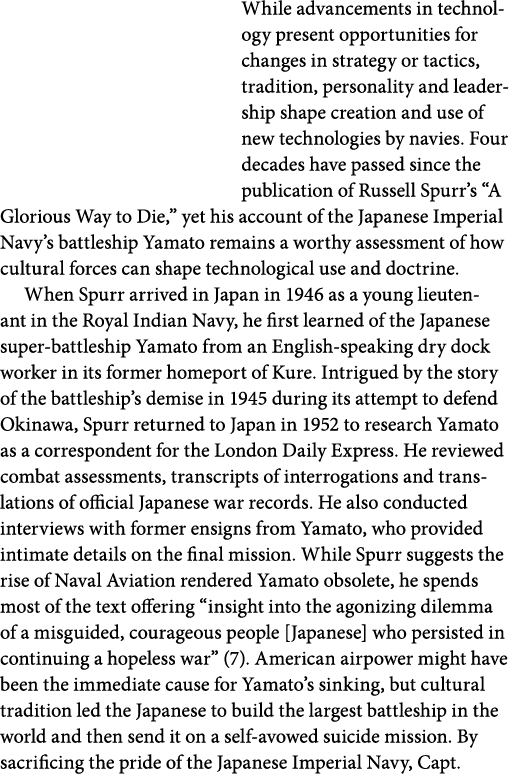 While advancements in technology present opportunities for changes in strategy or tactics, tradition, personality and leadership shape creation and use of new technologies by navies. Four decades have passed since the publication of Russell Spurr's "A Glorious Way to Die," yet his account of the Japanese Imperial Navy's battleship Yamato remains a worthy assessment of how cultural forces can shape technological use and doctrine.

When Spurr arrived in Japan in 1946 as a young lieutenant in the Royal Indian Navy, he first learned of the Japanese super-battleship Yamato from an English-speaking dry dock worker in its former homeport of Kure. Intrigued by the story of the battleship's demise in 1945 during its attempt to defend Okinawa, Spurr returned to Japan in 1952 to research Yamato as a correspondent for the London Daily Express. He reviewed combat assessments, transcripts of interrogations and translations of official Japanese war records. He also conducted interviews with former ensigns from Yamato, who provided intimate details on the final mission. While Spurr suggests the rise of Naval Aviation rendered Yamato obsolete, he spends most of the text offering "insight into the agonizing dilemma of a misguided, courageous people [Japanese] who persisted in continuing a hopeless war" (7). American airpower might have been the immediate cause for Yamato's sinking, but cultural tradition led the Japanese to build the largest battleship in the world and then send it on a self-avowed suicide mission. By sacrificing the pride of the Japanese Imperial Navy, Capt.